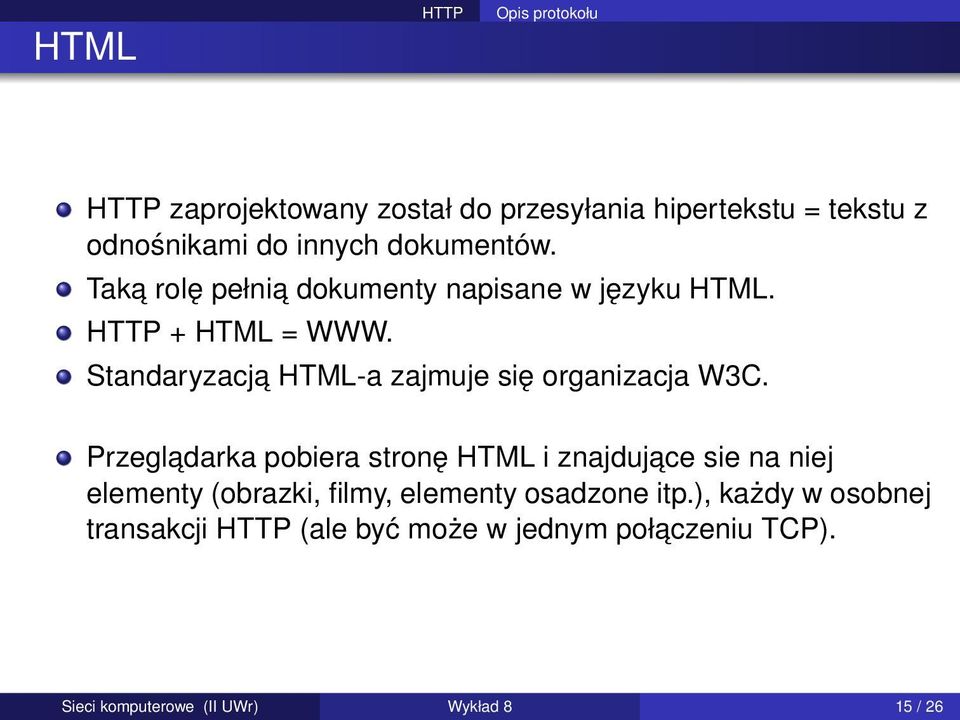 HTTP Opis protokołu

HTML

HTTP zaprojektowany został do przesyłania hipertekstu = tekstu z odnośnikami do innych dokumentów.

Taką rolę pełnią dokumenty napisane w języku HTML.

HTTP + HTML = WWW.

Standaryzacją HTML-a zajmuje się organizacja W3C.

Przeglądarka pobiera stronę HTML i znajdujące sie na niej elementy (obrazki, filmy, elementy osadzone itp.), każdy w osobnej transakcji HTTP (ale być może w jednym połączeniu TCP).

Sieci komputerowe (II UWr) Wykład 8 15 / 26